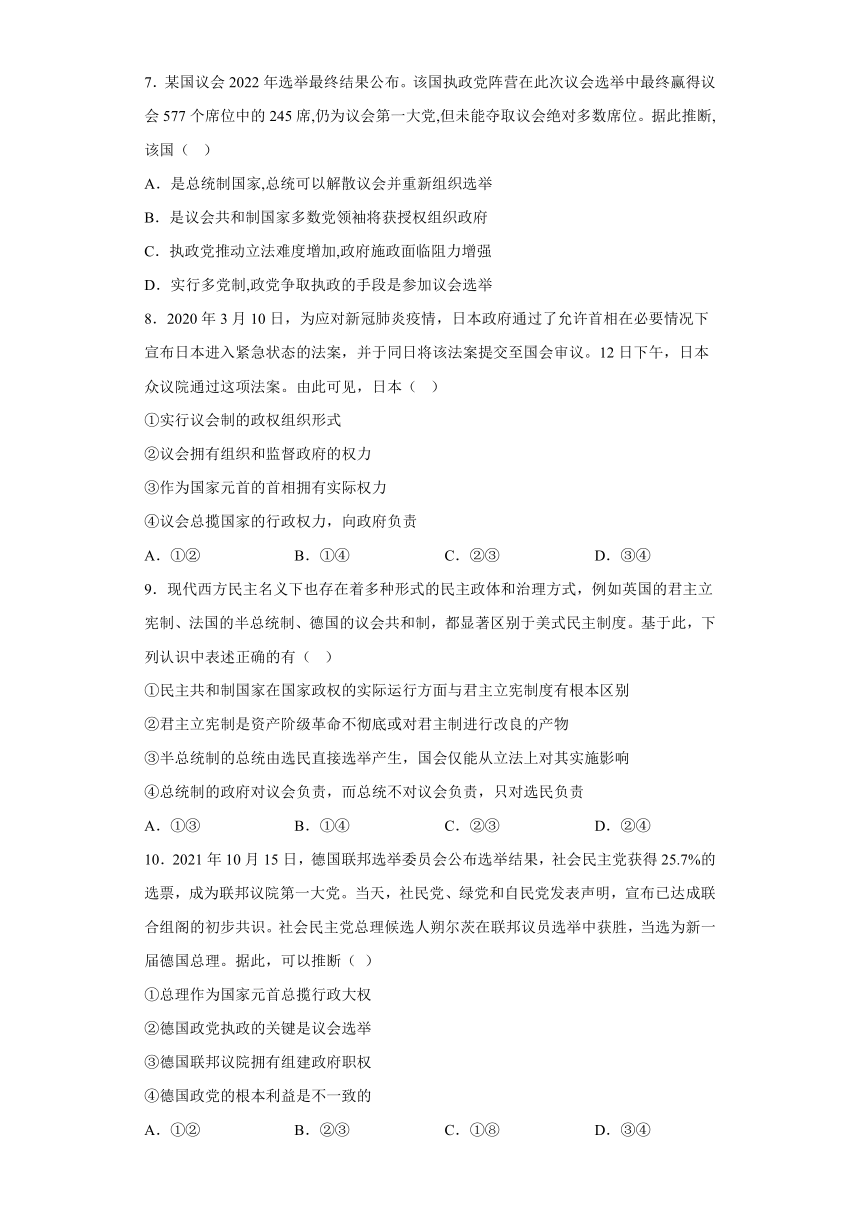 7．某国议会 2022 年选举最终结果公布。该国执政党阵营在此次议会选举中最终赢得议会 577 个席位中的 245 席,仍为议会第一大党,但未能夺取议会绝对多数席位。据此推断,该国（ ）

A．是总统制国家,总统可以解散议会并重新组织选举

B．是议会共和制国家多数党领袖将获授权组织政府

C．执政党推动立法难度增加,政府施政面临阻力增强

D．实行多党制,政党争取执政的手段是参加议会选举

8．2020 年 3 月 10 日，为应对新冠肺炎疫情，日本政府通过了允许首相在必要情况下宣布日本进入紧急状态的法案，并于同日将该法案提交至国会审议。12 日下午，日本众议院通过这项法案。由此可见，日本（ ）

①实行议会制的政权组织形式

②议会拥有组织和监督政府的权力

③作为国家元首的首相拥有实际权力

④议会总揽国家的行政权力，向政府负责

A．①②　　B．①④　　C．②③　　D．③④

9．现代西方民主名义下也存在着多种形式的民主政体和治理方式，例如英国的君主立宪制、法国的半总统制、德国的议会共和制，都显著区别于美式民主制度。基于此，下列认识中表述正确的有（ ）

①民主共和制国家在国家政权的实际运行方面与君主立宪制度有根本区别

②君主立宪制是资产阶级革命不彻底或对君主制进行改良的产物

③半总统制的总统由选民直接选举产生，国会仅能从立法上对其实施影响

④总统制的政府对议会负责，而总统不对议会负责，只对选民负责

A．①③　　B．①④　　C．②③　　D．②④

10．2021 年 10 月 15 日，德国联邦选举委员会公布选举结果，社会民主党获得 25.7%的选票，成为联邦议院第一大党。当天，社民党、绿党和自民党发表声明，宣布已达成联合组阁的初步共识。社会民主党总理候选人朔尔茨在联邦议员选举中获胜，当选为新一届德国总理。据此，可以推断（ ）

①总理作为国家元首总揽行政大权

②德国政党执政的关键是议会选举

③德国联邦议院拥有组建政府职权

④德国政党的根本利益是不一致的

A．①②　　B．②③　　C．①⑧　　D．③④